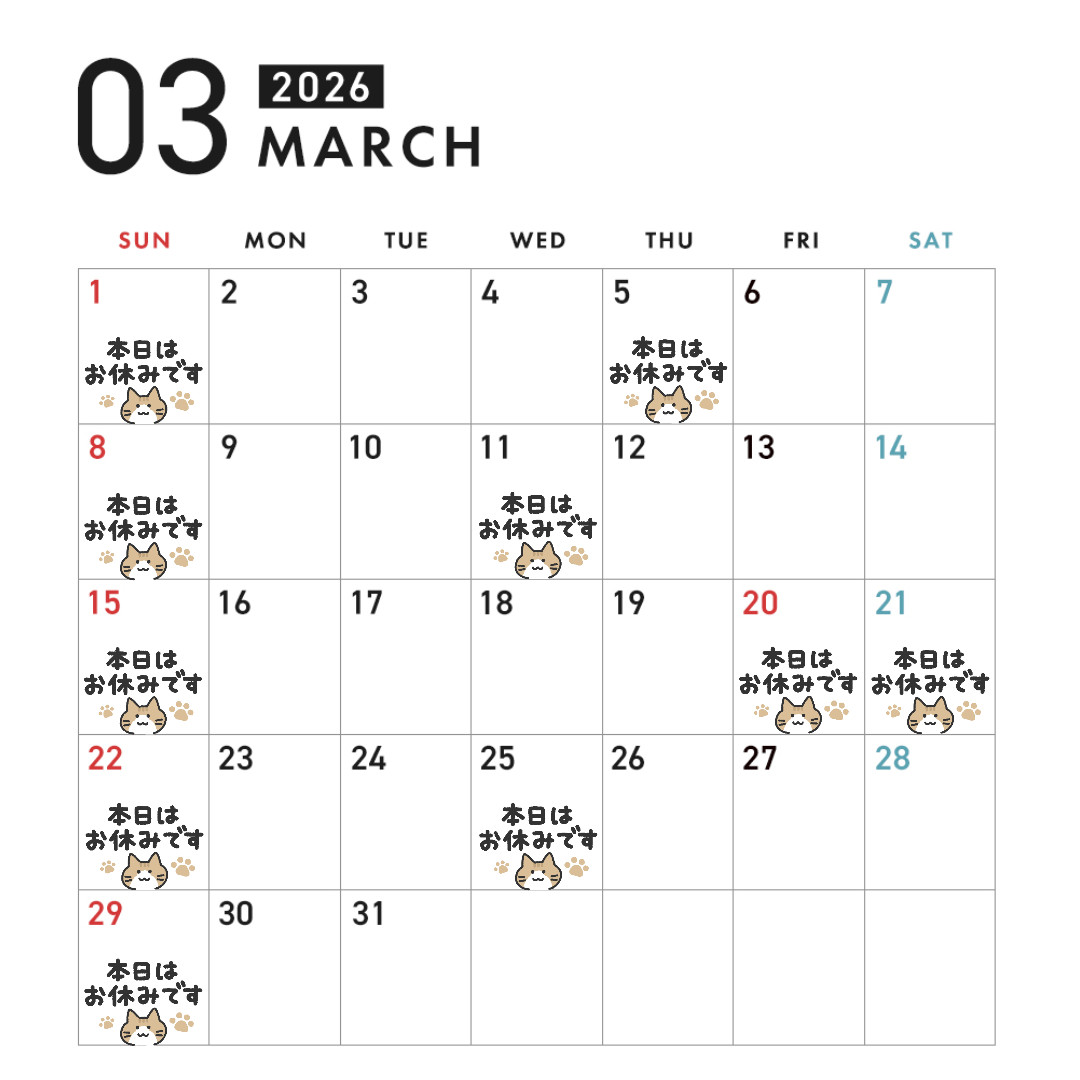 03 2026 MARCH

| SUN | MON | TUE | WED | THU | FRI | SAT |
|---|---|---|---|---|---|---|
| 1 本日は お休みです | 2 | 3 | 4 | 5 本日は お休みです | 6 | 7 |
| 8 本日は お休みです | 9 | 10 | 11 本日は お休みです | 12 | 13 | 14 |
| 15 本日は お休みです | 16 | 17 | 18 | 19 | 20 本日は お休みです | 21 本日は お休みです |
| 22 本日は お休みです | 23 | 24 | 25 本日は お休みです | 26 | 27 | 28 |
| 29 本日は お休みです | 30 | 31 | | | | |